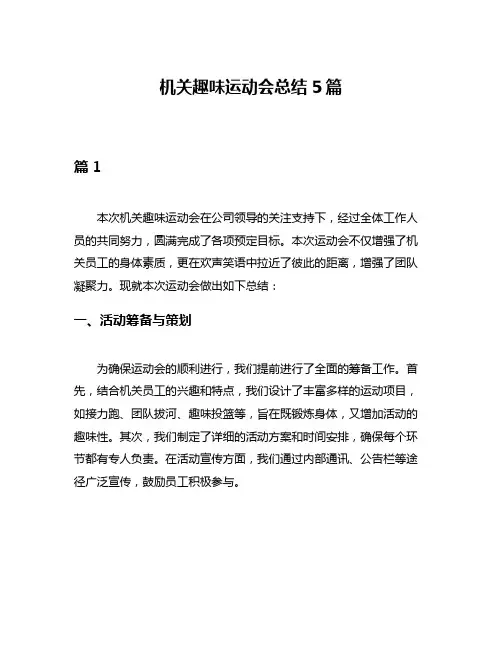 机关趣味运动会总结 5 篇

篇 1

本次机关趣味运动会在公司领导的关注支持下，经过全体工作人员的共同努力，圆满完成了各项预定目标。本次运动会不仅增强了机关员工的身体素质，更在欢声笑语中拉近了彼此的距离，增强了团队凝聚力。现就本次运动会做出如下总结：

一、活动筹备与策划

为确保运动会的顺利进行，我们提前进行了全面的筹备工作。首先，结合机关员工的兴趣和特点，我们设计了丰富多样的运动项目，如接力跑、团队拔河、趣味投篮等，旨在既锻炼身体，又增加活动的趣味性。其次，我们制定了详细的活动方案和时间安排，确保每个环节都有专人负责。在活动宣传方面，我们通过内部通讯、公告栏等途径广泛宣传，鼓励员工积极参与。